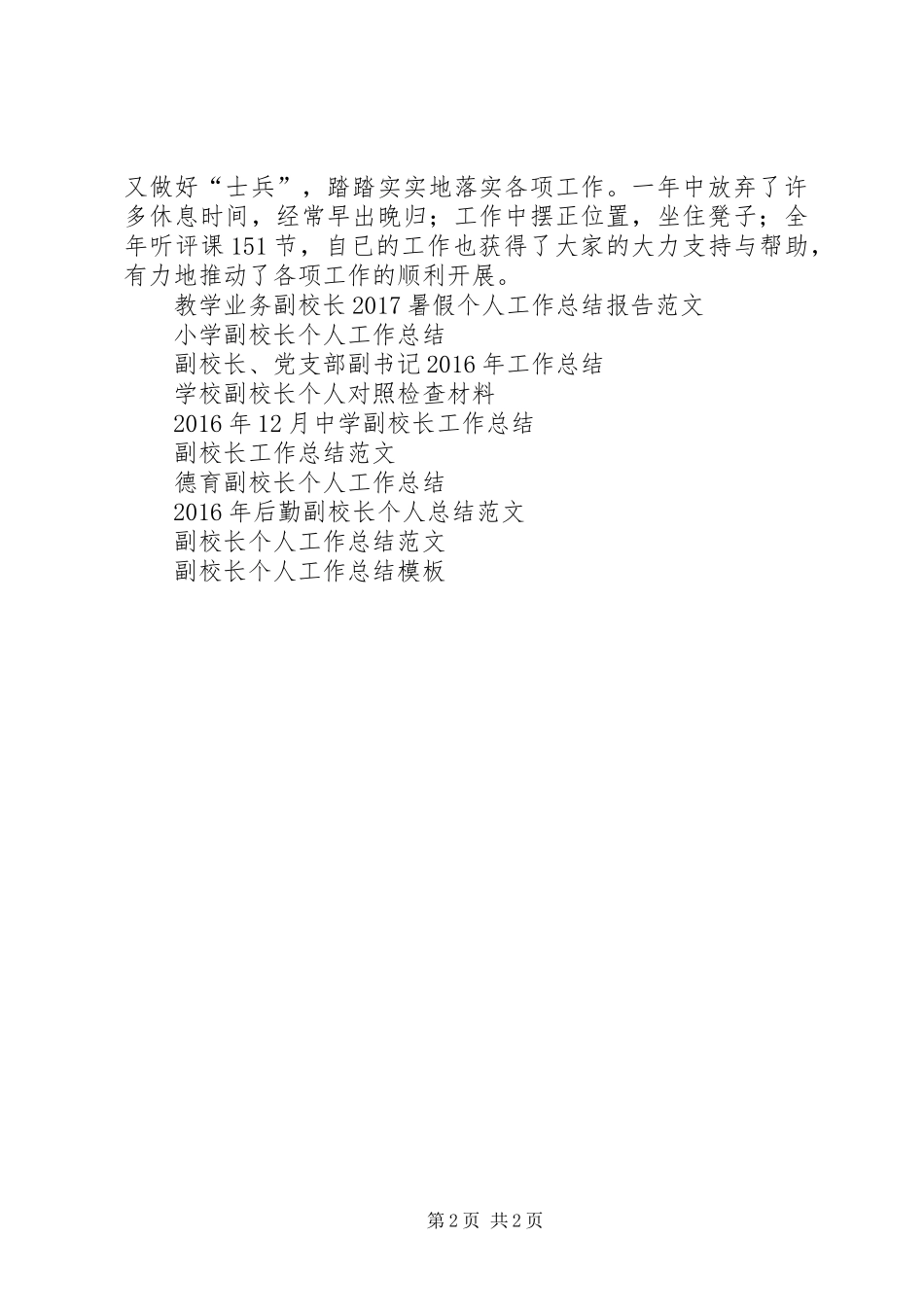 又做好“士兵”，踏踏实实地落实各项工作。一年中放弃了许多休息时间，经常早出晚归；工作中摆正位置，坐住凳子；全年听评课151节，自已的工作也获得了大家的大力支持与帮助，有力地推动了各项工作的顺利开展。

教学业务副校长2017暑假个人工作总结报告范文
小学副校长个人工作总结
副校长、党支部副书记2016年工作总结
学校副校长个人对照检查材料
2016年12月中学副校长工作总结
副校长工作总结范文
德育副校长个人工作总结
2016年后勤副校长个人总结范文
副校长个人工作总结范文
副校长个人工作总结模板

第2页 共2页